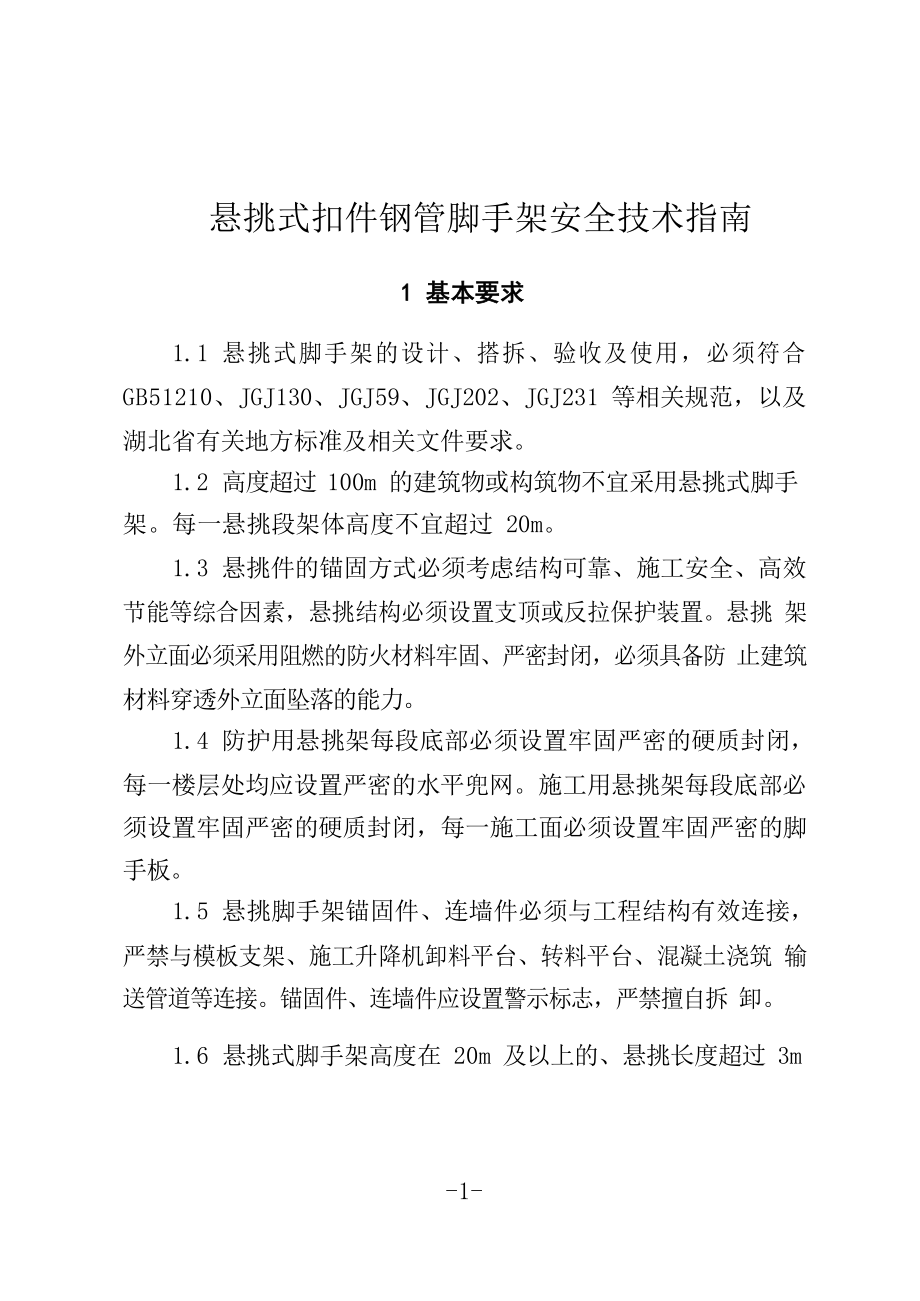 悬挑式扣件钢管脚手架安全技术指南

1 基本要求

1.1 悬挑式脚手架的设计、搭拆、验收及使用，必须符合 GB51210、JGJ130、JGJ59、JGJ202、JGJ231 等相关规范，以及湖北省有关地方标准及相关文件要求。

1.2 高度超过 100m 的建筑物或构筑物不宜采用悬挑式脚手架。每一悬挑段架体高度不宜超过 20m。

1.3 悬挑件的锚固方式必须考虑结构可靠、施工安全、高效节能等综合因素，悬挑结构必须设置支顶或反拉保护装置。悬挑 架外立面必须采用阻燃的防火材料牢固、严密封闭，必须具备防 止建筑材料穿透外立面坠落的能力。

1.4 防护用悬挑架每段底部必须设置牢固严密的硬质封闭，每一楼层处均应设置严密的水平兜网。施工用悬挑架每段底部必须设置牢固严密的硬质封闭，每一施工面必须设置牢固严密的脚手板。

1.5 悬挑脚手架锚固件、连墙件必须与工程结构有效连接，严禁与模板支架、施工升降机卸料平台、转料平台、混凝土浇筑 输送管道等连接。锚固件、连墙件应设置警示标志，严禁擅自拆 卸。

1.6 悬挑式脚手架高度在 20m 及以上的、悬挑长度超过 3m

-1-